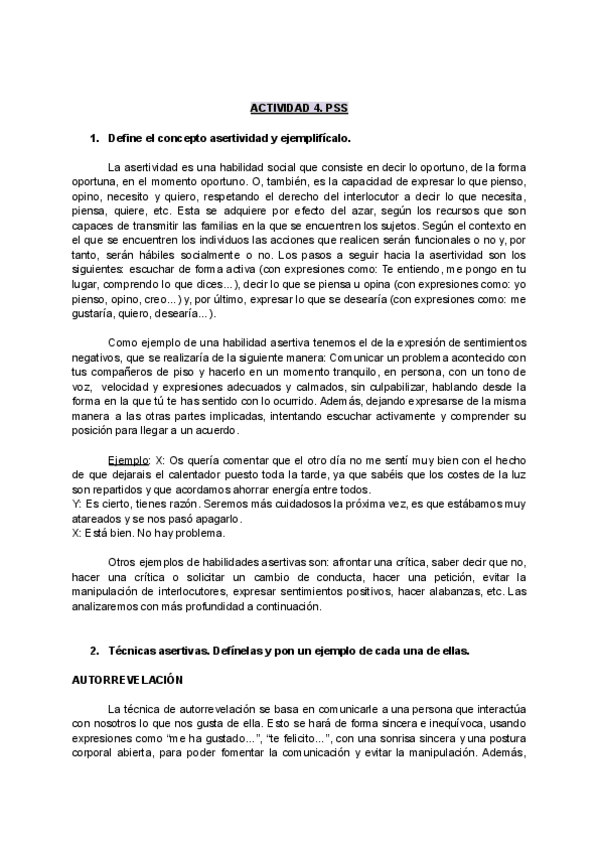 ACTIVIDAD 4. PSS

1. Define el concepto asertividad y ejemplifícalo.

La asertividad es una habilidad social que consiste en decir lo oportuno, de la forma oportuna, en el momento oportuno. O, también, es la capacidad de expresar lo que pienso, opino, necesito y quiero, respetando el derecho del interlocutor a decir lo que necesita, piensa, quiere, etc. Esta se adquiere por efecto del azar, según los recursos que son capaces de transmitir las familias en la que se encuentren los sujetos. Según el contexto en el que se encuentren los individuos las acciones que realicen serán funcionales o no y, por tanto, serán hábiles socialmente o no. Los pasos a seguir hacia la asertividad son los siguientes: escuchar de forma activa (con expresiones como: Te entiendo, me pongo en tu lugar, comprendo lo que dices...), decir lo que se piensa u opina (con expresiones como: yo pienso, opino, creo...) y, por último, expresar lo que se desearía (con expresiones como: me gustaría, quiero, desearía...).

Como ejemplo de una habilidad asertiva tenemos el de la expresión de sentimientos negativos, que se realizaría de la siguiente manera: Comunicar un problema acontecido con tus compañeros de piso y hacerlo en un momento tranquilo, en persona, con un tono de voz, velocidad y expresiones adecuados y calmados, sin culpabilizar, hablando desde la forma en la que tú te has sentido con lo ocurrido. Además, dejando expresarse de la misma manera a las otras partes implicadas, intentando escuchar activamente y comprender su posición para llegar a un acuerdo.

Ejemplo: X: Os quería comentar que el otro día no me sentí muy bien con el hecho de que dejarais el calentador puesto toda la tarde, ya que sabéis que los costes de la luz son repartidos y que acordamos ahorrar energía entre todos.
Y: Es cierto, tienes razón. Seremos más cuidadosos la próxima vez, es que estábamos muy atareados y se nos pasó apagarlo.
X: Está bien. No hay problema.

Otros ejemplos de habilidades asertivas son: afrontar una crítica, saber decir que no, hacer una crítica o solicitar un cambio de conducta, hacer una petición, evitar la manipulación de interlocutores, expresar sentimientos positivos, hacer alabanzas, etc. Las analizaremos con más profundidad a continuación.

2. Técnicas asertivas. Defínelas y pon un ejemplo de cada una de ellas.

AUTORREVELACIÓN

La técnica de autorrevelación se basa en comunicarle a una persona que interactúa con nosotros lo que nos gusta de ella. Esto se hará de forma sincera e inequívoca, usando expresiones como "me ha gustado...", "te felicito...", con una sonrisa sincera y una postura corporal abierta, para poder fomentar la comunicación y evitar la manipulación. Además,